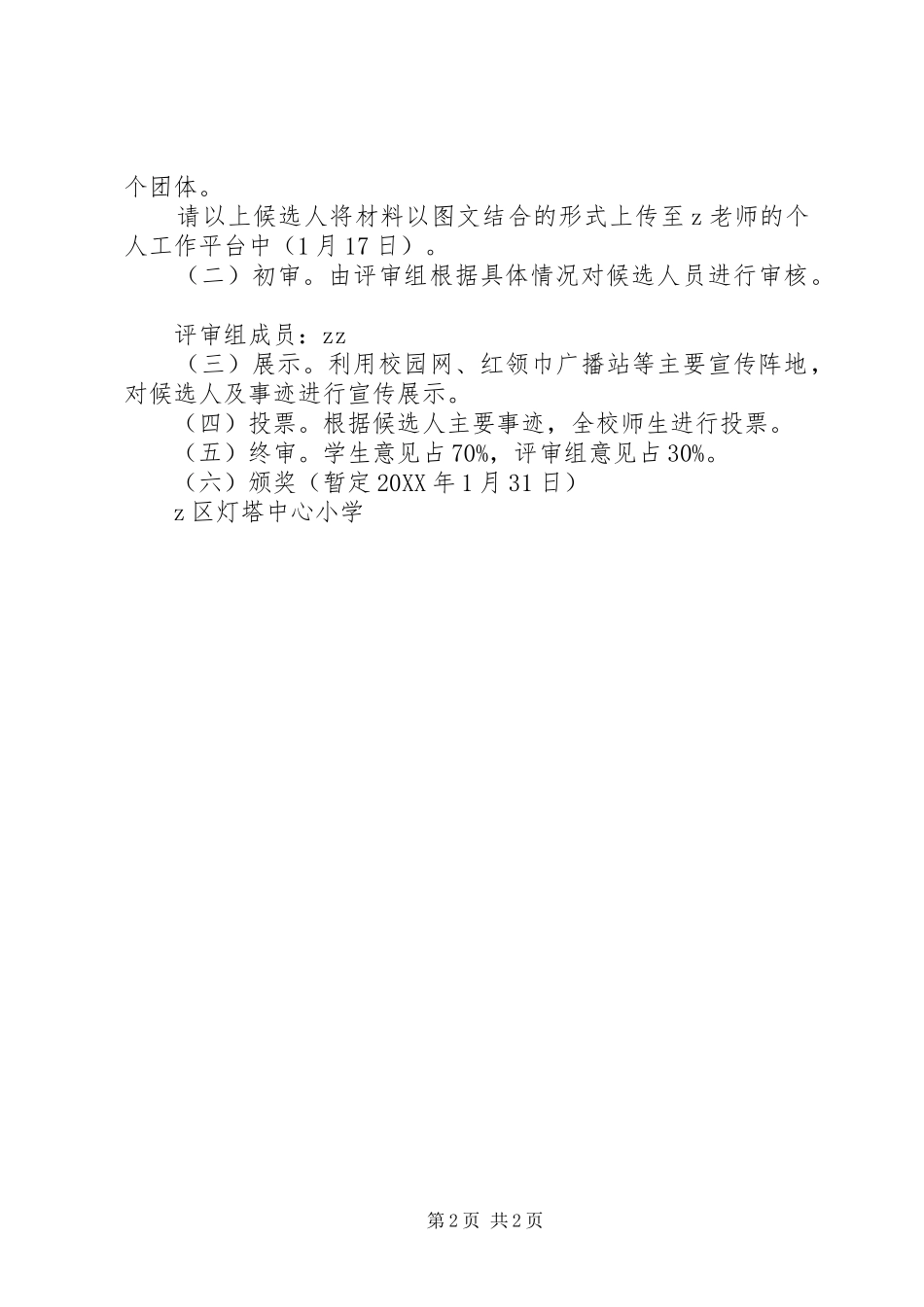 个团体。

请以上候选人将材料以图文结合的形式上传至z老师的个人工作平台中（1月17日）。

（二）初审。由评审组根据具体情况对候选人员进行审核。

评审组成员：zz

（三）展示。利用校园网、红领巾广播站等主要宣传阵地，对候选人及事迹进行宣传展示。

（四）投票。根据候选人主要事迹，全校师生进行投票。

（五）终审。学生意见占70%，评审组意见占30%。

（六）颁奖（暂定20XX年1月31日）

z区灯塔中心小学

第2页 共2页